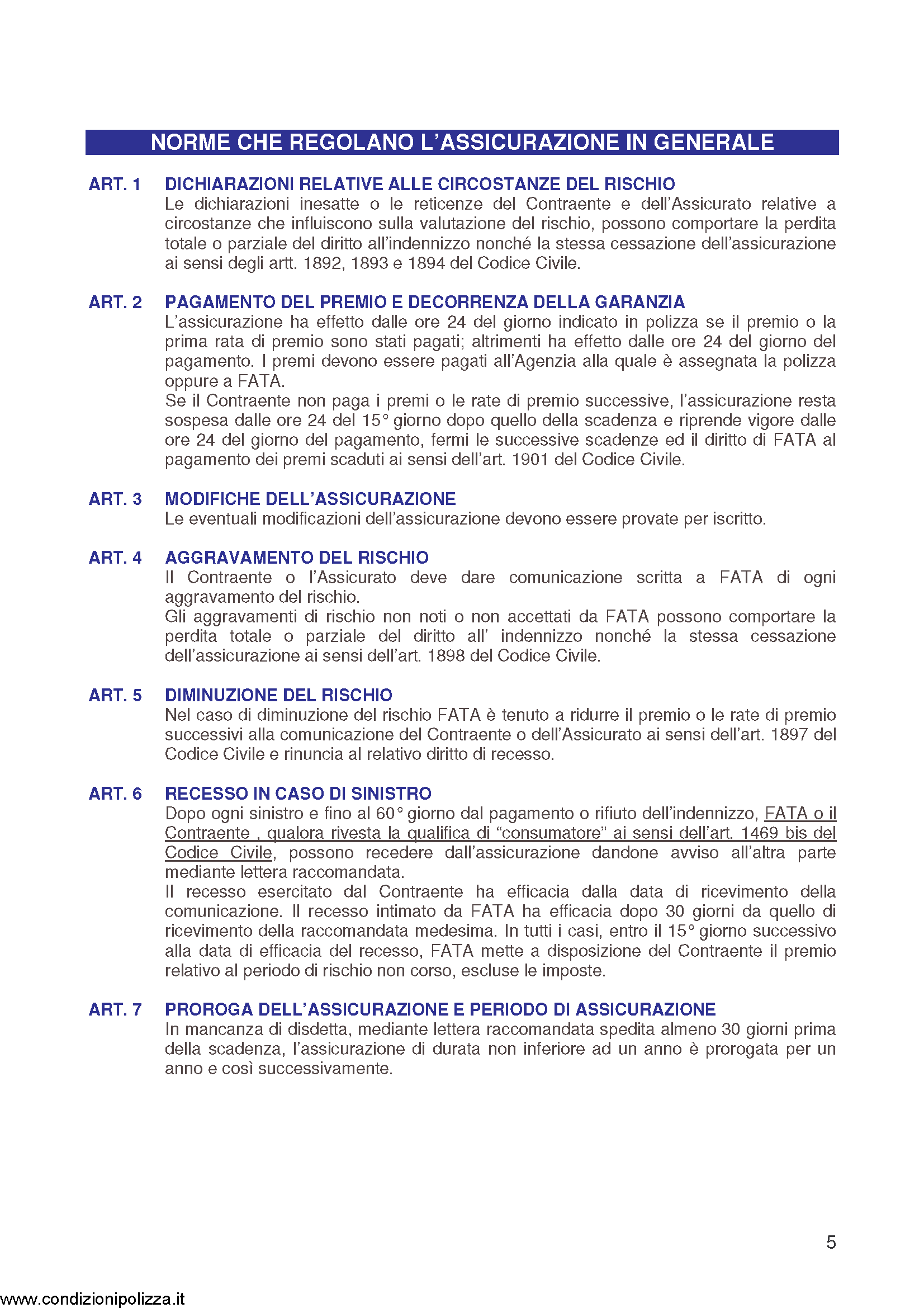 NORME CHE REGOLANO L'ASSICURAZIONE IN GENERALE

ART. 1 DICHIARAZIONI RELATIVE ALLE CIRCOSTANZE DEL RISCHIO
Le dichiarazioni inesatte o le reticenze del Contraente e dell'Assicurato relative a circostanze che influiscono sulla valutazione del rischio, possono comportare la perdita totale o parziale del diritto all'indennizzo nonché la stessa cessazione dell'assicurazione ai sensi degli artt. 1892, 1893 e 1894 del Codice Civile.

ART. 2 PAGAMENTO DEL PREMIO E DECORRENZA DELLA GARANZIA
L'assicurazione ha effetto dalle ore 24 del giorno indicato in polizza se il premio o la prima rata di premio sono stati pagati; altrimenti ha effetto dalle ore 24 del giorno del pagamento. I premi devono essere pagati all'Agenzia alla quale è assegnata la polizza oppure a FATA.
Se il Contraente non paga i premi o le rate di premio successive, l'assicurazione resta sospesa dalle ore 24 del 15° giorno dopo quello della scadenza e riprende vigore dalle ore 24 del giorno del pagamento, fermi le successive scadenze ed il diritto di FATA al pagamento dei premi scaduti ai sensi dell'art. 1901 del Codice Civile.

ART. 3 MODIFICHE DELL'ASSICURAZIONE
Le eventuali modificazioni dell'assicurazione devono essere provate per iscritto.

ART. 4 AGGRAVAMENTO DEL RISCHIO
Il Contraente o l'Assicurato deve dare comunicazione scritta a FATA di ogni aggravamento del rischio.
Gli aggravamenti di rischio non noti o non accettati da FATA possono comportare la perdita totale o parziale del diritto all' indennizzo nonché la stessa cessazione dell'assicurazione ai sensi dell'art. 1898 del Codice Civile.

ART. 5 DIMINUZIONE DEL RISCHIO
Nel caso di diminuzione del rischio FATA è tenuto a ridurre il premio o le rate di premio successivi alla comunicazione del Contraente o dell'Assicurato ai sensi dell'art. 1897 del Codice Civile e rinuncia al relativo diritto di recesso.

ART. 6 RECESSO IN CASO DI SINISTRO
Dopo ogni sinistro e fino al 60° giorno dal pagamento o rifiuto dell'indennizzo, FATA o il Contraente , qualora rivesta la qualifica di "consumatore" ai sensi dell'art. 1469 bis del Codice Civile, possono recedere dall'assicurazione dandone avviso all'altra parte mediante lettera raccomandata.
Il recesso esercitato dal Contraente ha efficacia dalla data di ricevimento della comunicazione. Il recesso intimato da FATA ha efficacia dopo 30 giorni da quello di ricevimento della raccomandata medesima. In tutti i casi, entro il 15° giorno successivo alla data di efficacia del recesso, FATA mette a disposizione del Contraente il premio relativo al periodo di rischio non corso, escluse le imposte.

ART. 7 PROROGA DELL'ASSICURAZIONE E PERIODO DI ASSICURAZIONE
In mancanza di disdetta, mediante lettera raccomandata spedita almeno 30 giorni prima della scadenza, l'assicurazione di durata non inferiore ad un anno è prorogata per un anno e così successivamente.

5

www.condizionipolizza.it